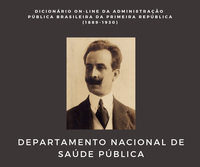 DICIONÁRIO ON-LINE DA ADMINISTRAÇÃO PÚBLICA BRASILEIRA DA PRIMEIRA REPÚBLICA (1889-1930)

DEPARTAMENTO NACIONAL DE SAÚDE PÚBLICA